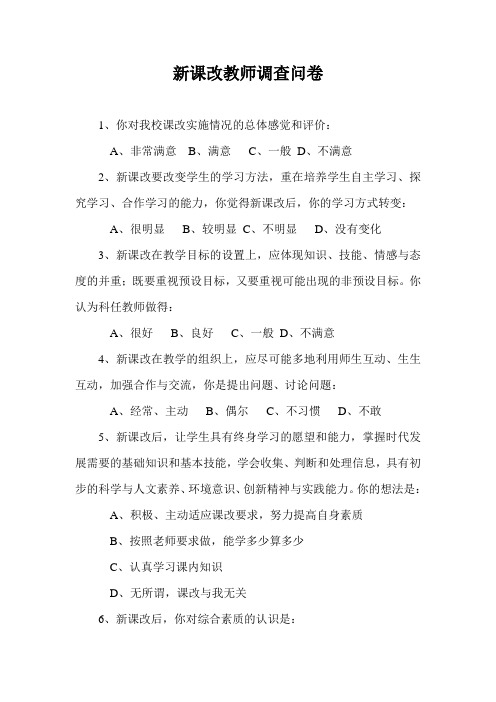 新课改教师调查问卷

1、你对我校课改实施情况的总体感觉和评价：

A、非常满意　B、满意　C、一般　D、不满意

2、新课改要改变学生的学习方法，重在培养学生自主学习、探究学习、合作学习的能力，你觉得新课改后，你的学习方式转变：

A、很明显　B、较明显　C、不明显　D、没有变化

3、新课改在教学目标的设置上，应体现知识、技能、情感与态度的并重；既要重视预设目标，又要重视可能出现的非预设目标。你认为科任教师做得：

A、很好　B、良好　C、一般　D、不满意

4、新课改在教学的组织上，应尽可能多地利用师生互动、生生互动，加强合作与交流，你是提出问题、讨论问题：

A、经常、主动　B、偶尔　C、不习惯　D、不敢

5、新课改后，让学生具有终身学习的愿望和能力，掌握时代发展需要的基础知识和基本技能，学会收集、判断和处理信息，具有初步的科学与人文素养、环境意识、创新精神与实践能力。你的想法是：

A、积极、主动适应课改要求，努力提高自身素质

B、按照老师要求做，能学多少算多少

C、认真学习课内知识

D、无所谓，课改与我无关

6、新课改后，你对综合素质的认识是：